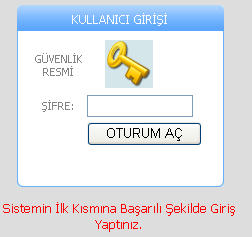 KULLANICI GİRİŞİ

GÜVENLİK RESMİ

ŞİFRE:

OTURUM AÇ

Sistemin İlk Kısmına Başarılı Şekilde Giriş Yaptınız.